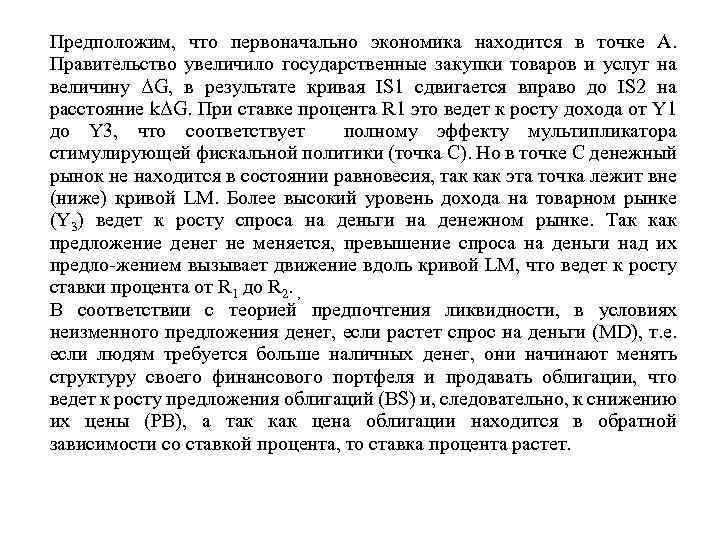 Предположим, что первоначально экономика находится в точке А. Правительство увеличило государственные закупки товаров и услуг на величину $\Delta G$, в результате кривая IS1 сдвигается вправо до IS2 на расстояние $k\Delta G$. При ставке процента R1 это ведет к росту дохода от Y1 до Y3, что соответствует полному эффекту мультипликатора стимулирующей фискальной политики (точка С). Но в точке С денежный рынок не находится в состоянии равновесия, так как эта точка лежит вне (ниже) кривой LM. Более высокий уровень дохода на товарном рынке ($Y_3$) ведет к росту спроса на деньги на денежном рынке. Так как предложение денег не меняется, превышение спроса на деньги над их предло-жением вызывает движение вдоль кривой LM, что ведет к росту ставки процента от $R_1$ до $R_2$. ,
В соответствии с теорией предпочтения ликвидности, в условиях неизменного предложения денег, если растет спрос на деньги (MD), т.е. если людям требуется больше наличных денег, они начинают менять структуру своего финансового портфеля и продавать облигации, что ведет к росту предложения облигаций (BS) и, следовательно, к снижению их цены (PB), а так как цена облигации находится в обратной зависимости со ставкой процента, то ставка процента растет.